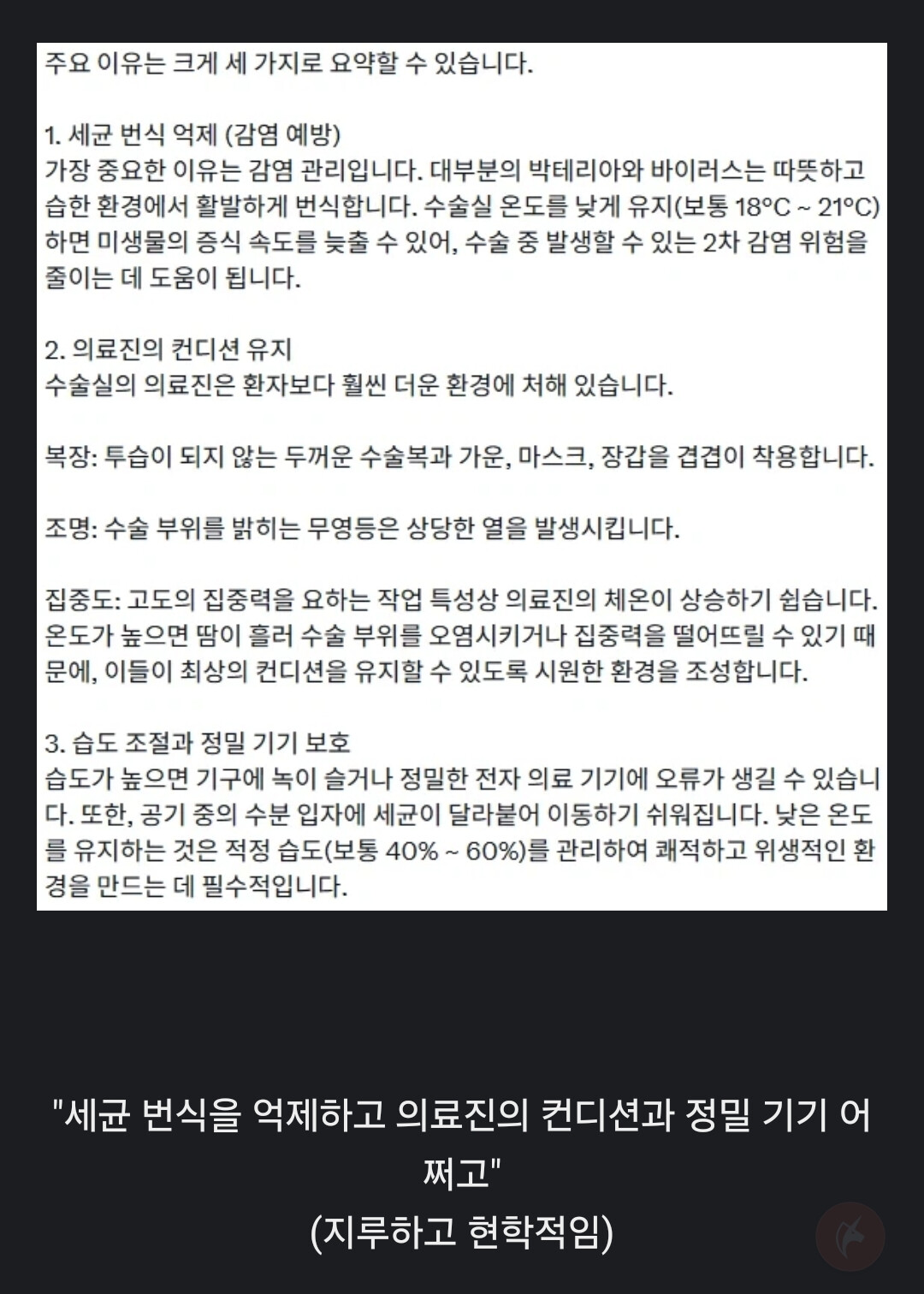 주요 이유는 크게 세 가지로 요약할 수 있습니다.

1. 세균 번식 억제 (감염 예방)
가장 중요한 이유는 감염 관리입니다. 대부분의 박테리아와 바이러스는 따뜻하고 습한 환경에서 활발하게 번식합니다. 수술실 온도를 낮게 유지(보통 18°C ~ 21°C)하면 미생물의 증식 속도를 늦출 수 있어, 수술 중 발생할 수 있는 2차 감염 위험을 줄이는 데 도움이 됩니다.

2. 의료진의 컨디션 유지
수술실의 의료진은 환자보다 훨씬 더운 환경에 처해 있습니다.

복장: 투습이 되지 않는 두꺼운 수술복과 가운, 마스크, 장갑을 겹겹이 착용합니다.

조명: 수술 부위를 밝히는 무영등은 상당한 열을 발생시킵니다.

집중도: 고도의 집중력을 요하는 작업 특성상 의료진의 체온이 상승하기 쉽습니다. 온도가 높으면 땀이 흘러 수술 부위를 오염시키거나 집중력을 떨어뜨릴 수 있기 때문에, 이들이 최상의 컨디션을 유지할 수 있도록 시원한 환경을 조성합니다.

3. 습도 조절과 정밀 기기 보호
습도가 높으면 기구에 녹이 슬거나 정밀한 전자 의료 기기에 오류가 생길 수 있습니다. 또한, 공기 중의 수분 입자에 세균이 달라붙어 이동하기 쉬워집니다. 낮은 온도를 유지하는 것은 적정 습도(보통 40% ~ 60%)를 관리하여 쾌적하고 위생적인 환경을 만드는 데 필수적입니다.

"세균 번식을 억제하고 의료진의 컨디션과 정밀 기기 어쩌고"
(지루하고 현학적임)